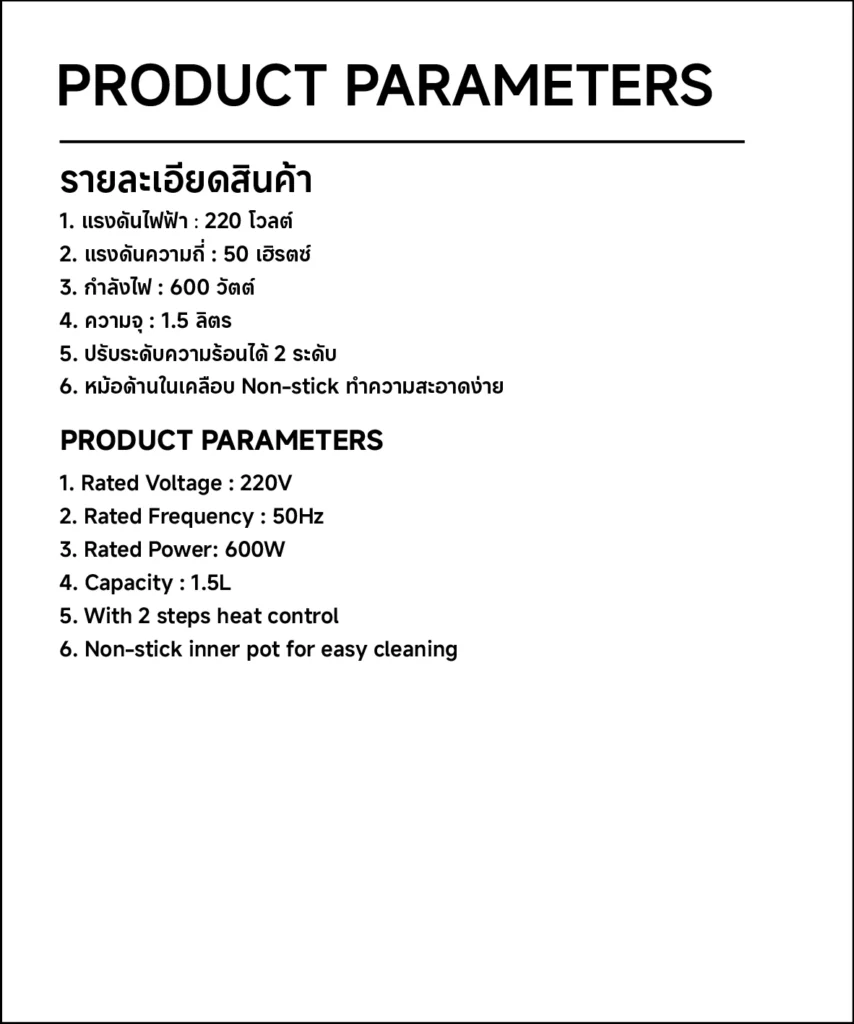 PRODUCT PARAMETERS

รายละเอียดสินค้า

1. แรงดันไฟฟ้า : 220 โวลต์
2. แรงดันความถี่ : 50 เฮิรตซ์
3. กำลังไฟ : 600 วัตต์
4. ความจุ : 1.5 ลิตร
5. ปรับระดับความร้อนได้ 2 ระดับ
6. หม้อด้านในเคลือบ Non-stick ทำความสะอาดง่าย

PRODUCT PARAMETERS

1. Rated Voltage : 220V
2. Rated Frequency : 50Hz
3. Rated Power: 600W
4. Capacity : 1.5L
5. With 2 steps heat control
6. Non-stick inner pot for easy cleaning